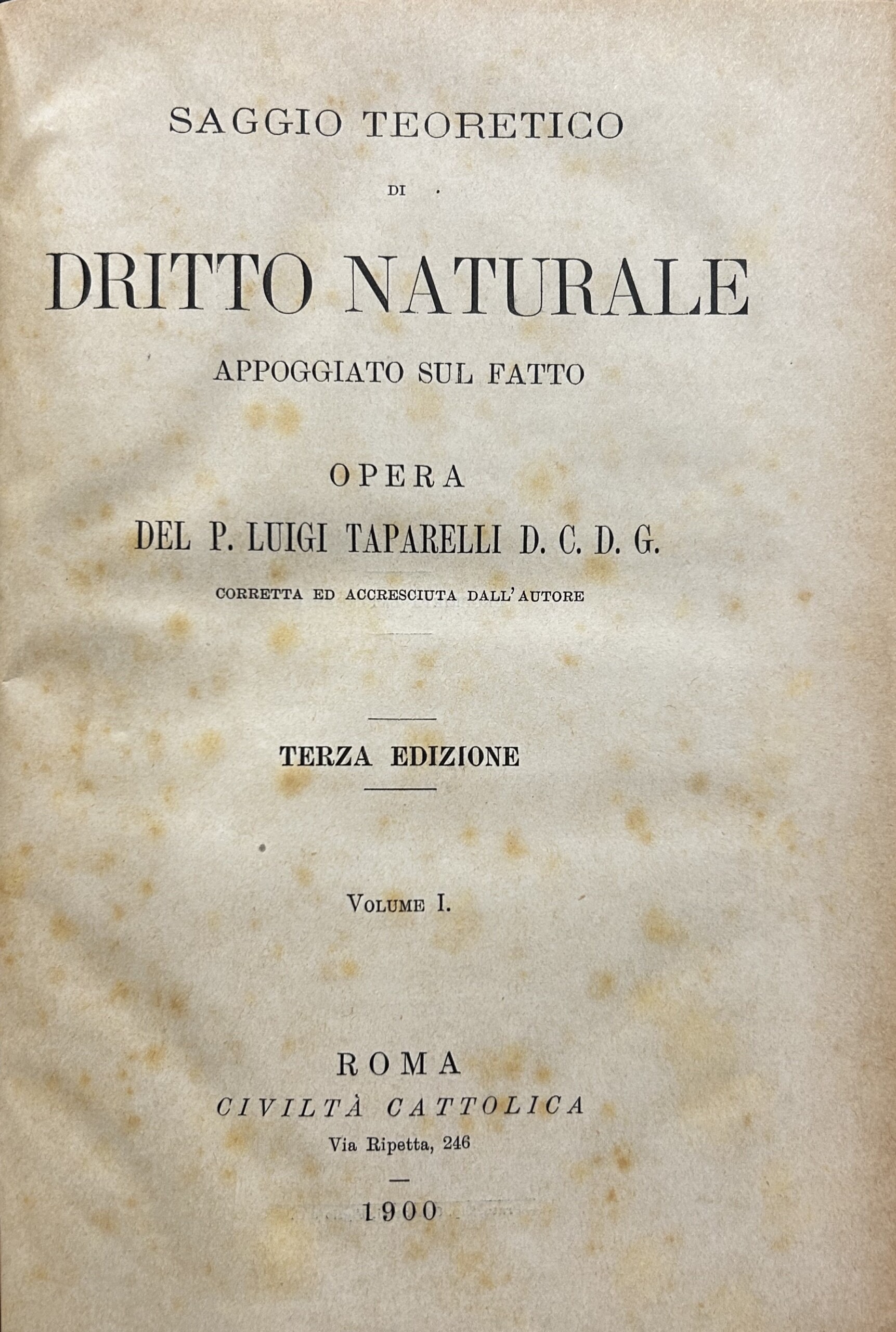 SAGGIO TEORETICO

DI

DRITTO NATURALE

APPOGGIATO SUL FATTO

OPERA

DEL P. LUIGI TAPARELLI D. C. D. G.

CORRETTA ED ACCRESCIUTA DALL'AUTORE

TERZA EDIZIONE

VOLUME I.

ROMA

CIVILTÀ CATTOLICA

Via Ripetta, 246

1900